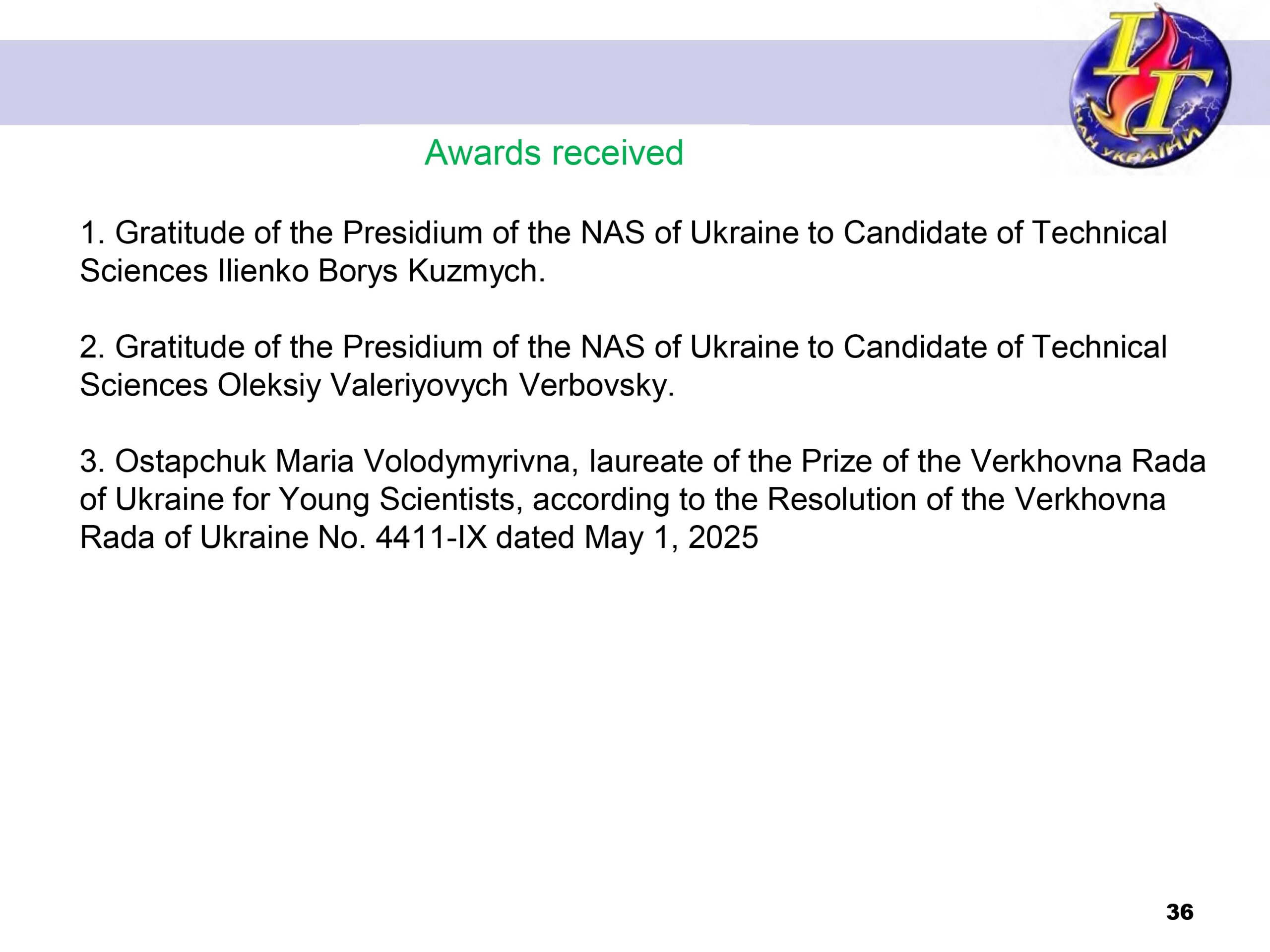 ІГ
НАН УКРАЇНИ

Awards received

1. Gratitude of the Presidium of the NAS of Ukraine to Candidate of Technical Sciences Ilienko Borys Kuzmych.

2. Gratitude of the Presidium of the NAS of Ukraine to Candidate of Technical Sciences Oleksiy Valeriyovych Verbovsky.

3. Ostapchuk Maria Volodymyrivna, laureate of the Prize of the Verkhovna Rada of Ukraine for Young Scientists, according to the Resolution of the Verkhovna Rada of Ukraine No. 4411-IX dated May 1, 2025

36